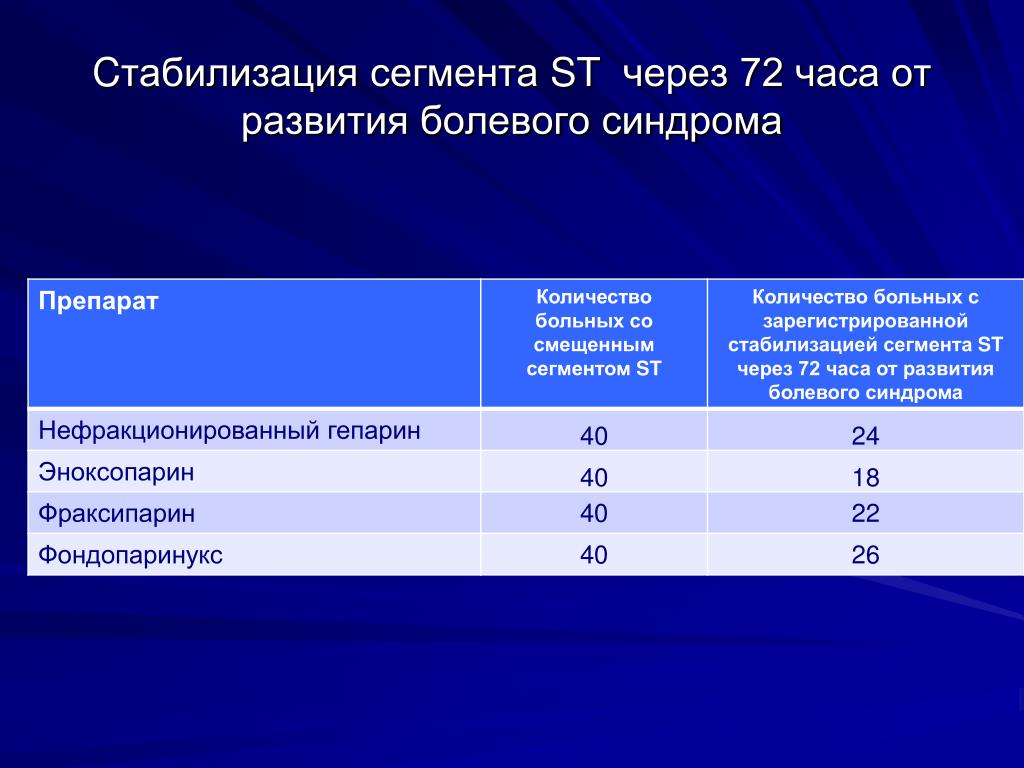 Стабилизация сегмента ST через 72 часа от развития болевого синдрома

| Препарат | Количество больных со смещенным сегментом ST | Количество больных с зарегистрированной стабилизацией сегмента ST через 72 часа от развития болевого синдрома |
|---|---|---|
| Нефракционированный гепарин | 40 | 24 |
| Эноксопарин | 40 | 18 |
| Фраксипарин | 40 | 22 |
| Фондопаринукс | 40 | 26 |